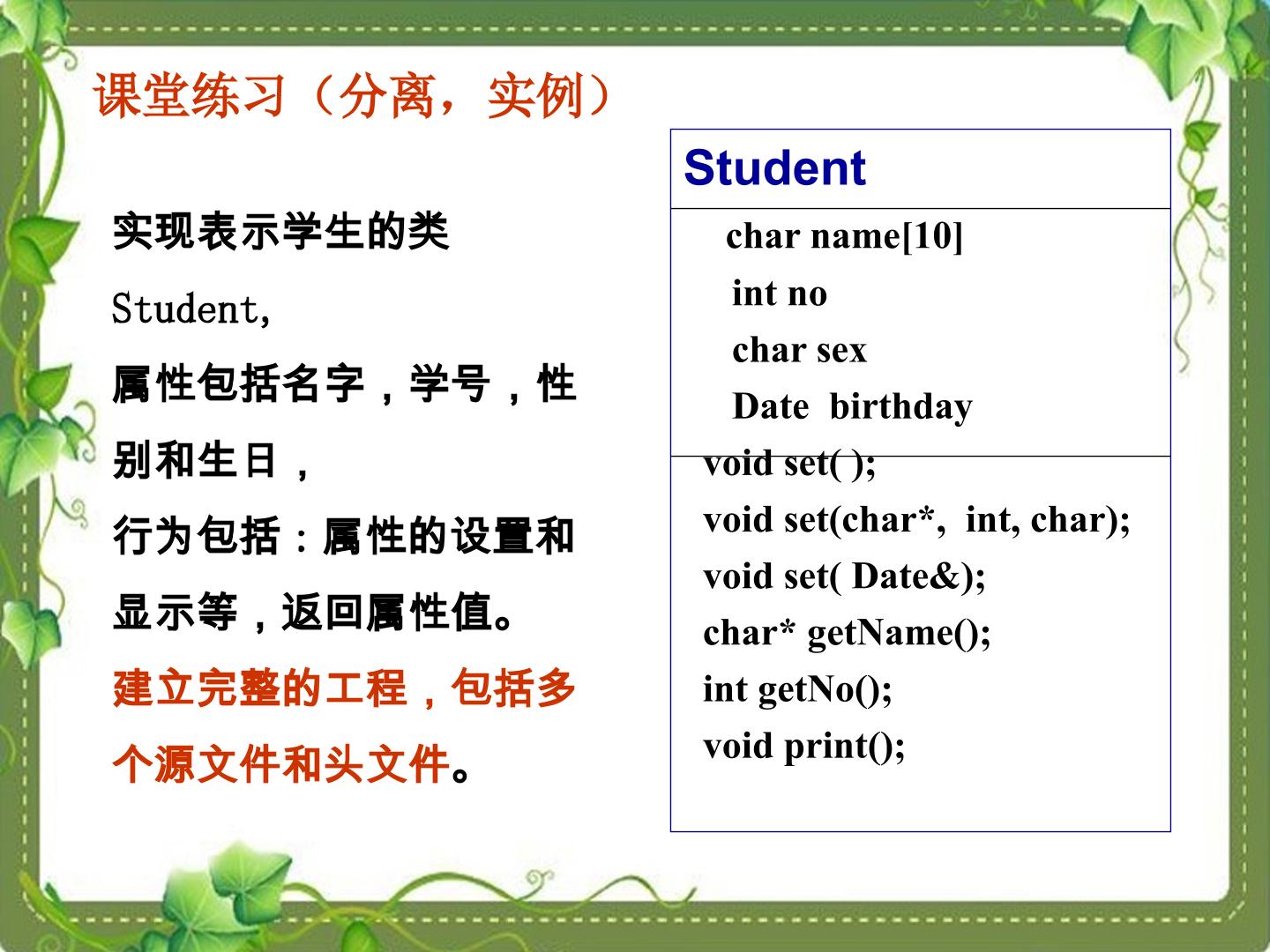 课堂练习（分离，实例）

实现表示学生的类Student,属性包括名字，学号，性别和生日，行为包括：属性的设置和显示等，返回属性值。建立完整的工程，包括多个源文件和头文件。

Student

char name[10]
int no
char sex
Date birthday

void set( );
void set(char*, int, char);
void set( Date&);
char* getName();
int getNo();
void print();